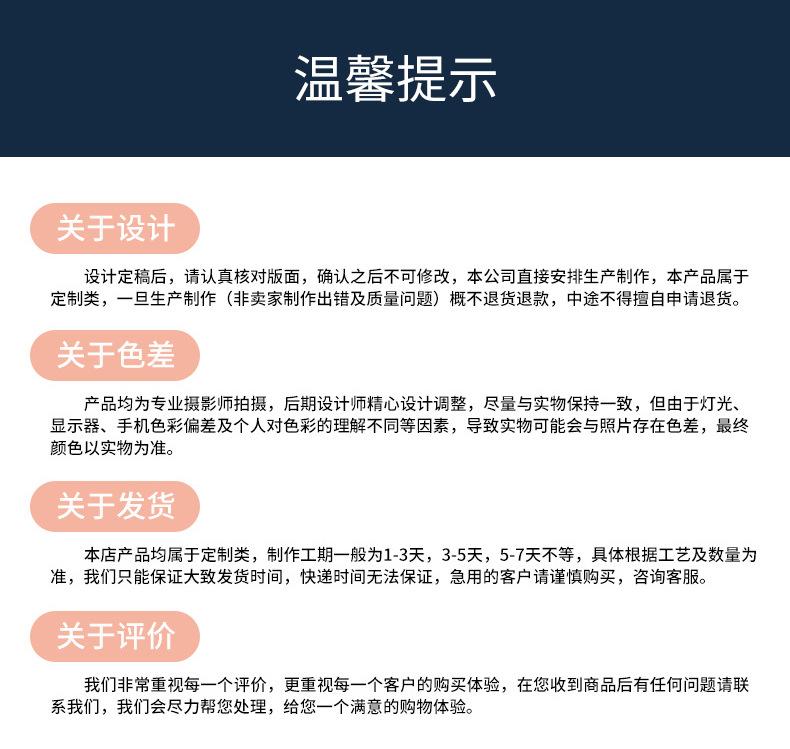 温馨提示

关于设计

设计定稿后，请认真核对版面，确认之后不可修改，本公司直接安排生产制作，本产品属于定制类，一旦生产制作（非卖家制作出错及质量问题）概不退货退款，中途不得擅自申请退货。

关于色差

产品均为专业摄影师拍摄，后期设计师精心设计调整，尽量与实物保持一致，但由于灯光、显示器、手机色彩偏差及个人对色彩的理解不同等因素，导致实物可能会与照片存在色差，最终颜色以实物为准。

关于发货

本店产品均属于定制类，制作工期一般为1-3天，3-5天，5-7天不等，具体根据工艺及数量为准，我们只能保证大致发货时间，快递时间无法保证，急用的客户请谨慎购买，咨询客服。

关于评价

我们非常重视每一个评价，更重视每一个客户的购买体验，在您收到商品后有任何问题请联系我们，我们会尽力帮您处理，给您一个满意的购物体验。